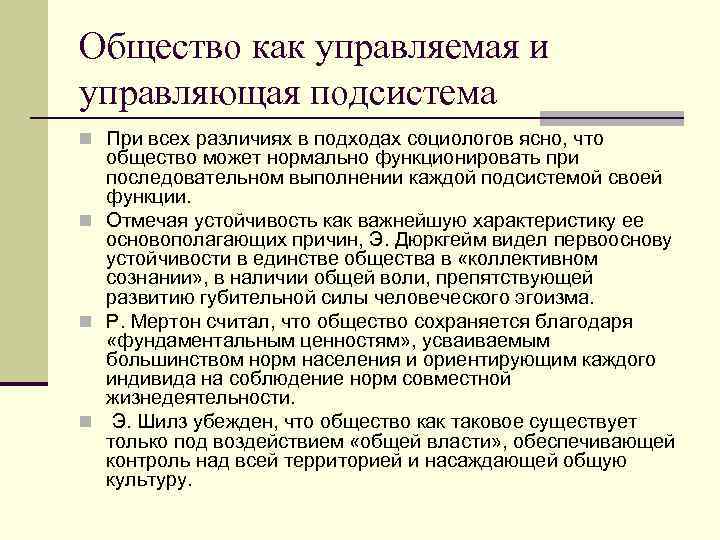 Общество как управляемая и управляющая подсистема

При всех различиях в подходах социологов ясно, что общество может нормально функционировать при последовательном выполнении каждой подсистемой своей функции.

Отмечая устойчивость как важнейшую характеристику ее основополагающих причин, Э. Дюркгейм видел первооснову устойчивости в единстве общества в «коллективном сознании», в наличии общей воли, препятствующей развитию губительной силы человеческого эгоизма.

Р. Мертон считал, что общество сохраняется благодаря «фундаментальным ценностям», усваиваемым большинством норм населения и ориентирующим каждого индивида на соблюдение норм совместной жизнедеятельности.

Э. Шилз убежден, что общество как таковое существует только под воздействием «общей власти», обеспечивающей контроль над всей территорией и насаждающей общую культуру.